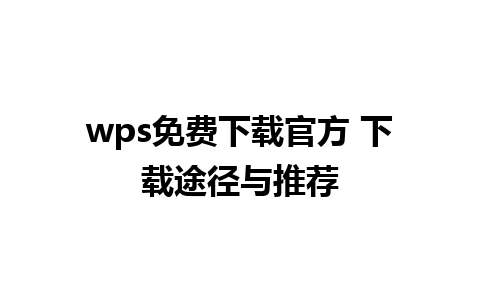 wps免费下载官方 下载途径与推荐